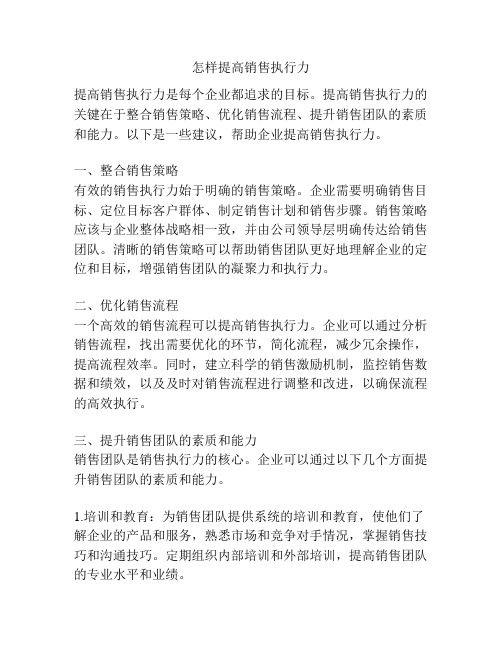 怎样提高销售执行力

提高销售执行力是每个企业都追求的目标。提高销售执行力的关键在于整合销售策略、优化销售流程、提升销售团队的素质和能力。以下是一些建议，帮助企业提高销售执行力。

一、整合销售策略
有效的销售执行力始于明确的销售策略。企业需要明确销售目标、定位目标客户群体、制定销售计划和销售步骤。销售策略应该与企业整体战略相一致，并由公司领导层明确传达给销售团队。清晰的销售策略可以帮助销售团队更好地理解企业的定位和目标，增强销售团队的凝聚力和执行力。

二、优化销售流程
一个高效的销售流程可以提高销售执行力。企业可以通过分析销售流程，找出需要优化的环节，简化流程，减少冗余操作，提高流程效率。同时，建立科学的销售激励机制，监控销售数据和绩效，以及及时对销售流程进行调整和改进，以确保流程的高效执行。

三、提升销售团队的素质和能力
销售团队是销售执行力的核心。企业可以通过以下几个方面提升销售团队的素质和能力。

1.培训和教育：为销售团队提供系统的培训和教育，使他们了解企业的产品和服务，熟悉市场和竞争对手情况，掌握销售技巧和沟通技巧。定期组织内部培训和外部培训，提高销售团队的专业水平和业绩。